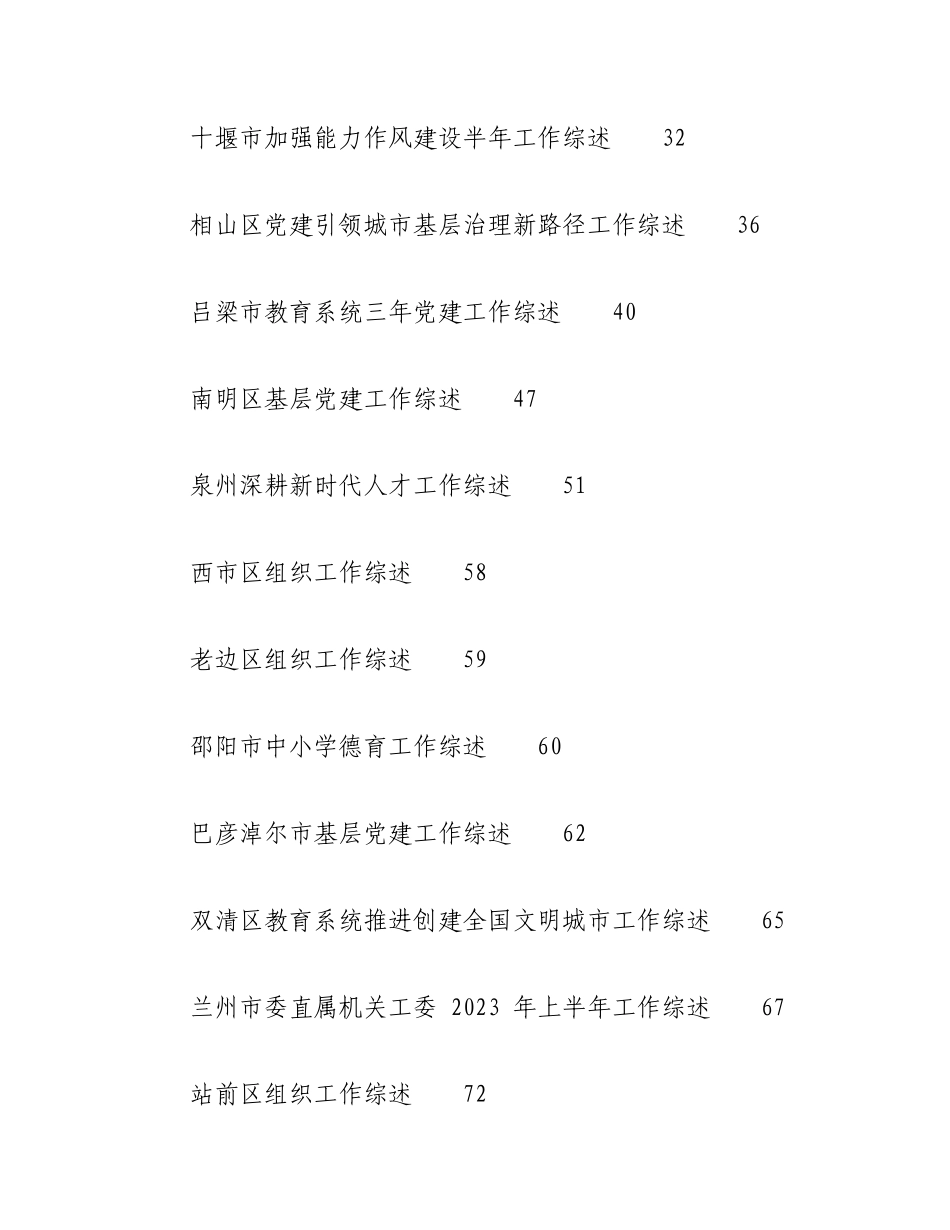 十堰市加强能力作风建设半年工作综述 32

相山区党建引领城市基层治理新路径工作综述 36

吕梁市教育系统三年党建工作综述 40

南明区基层党建工作综述 47

泉州深耕新时代人才工作综述 51

西市区组织工作综述 58

老边区组织工作综述 59

邵阳市中小学德育工作综述 60

巴彦淖尔市基层党建工作综述 62

双清区教育系统推进创建全国文明城市工作综述 65

兰州市委直属机关工委 2023 年上半年工作综述 67

站前区组织工作综述 72